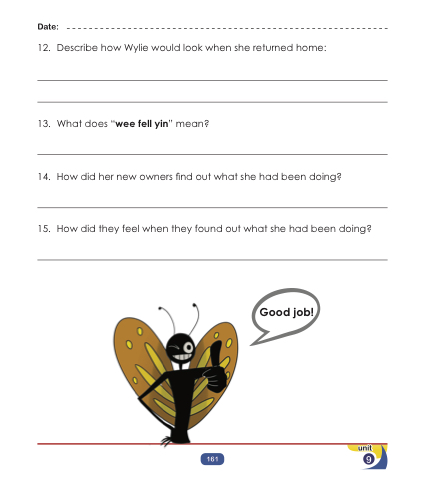 Date: ____

12. Describe how Wylie would look when she returned home:

____

____

13. What does "wee fell yin" mean?

____

14. How did her new owners find out what she had been doing?

____

15. How did they feel when they found out what she had been doing?

____

Good job!

161

unit
9